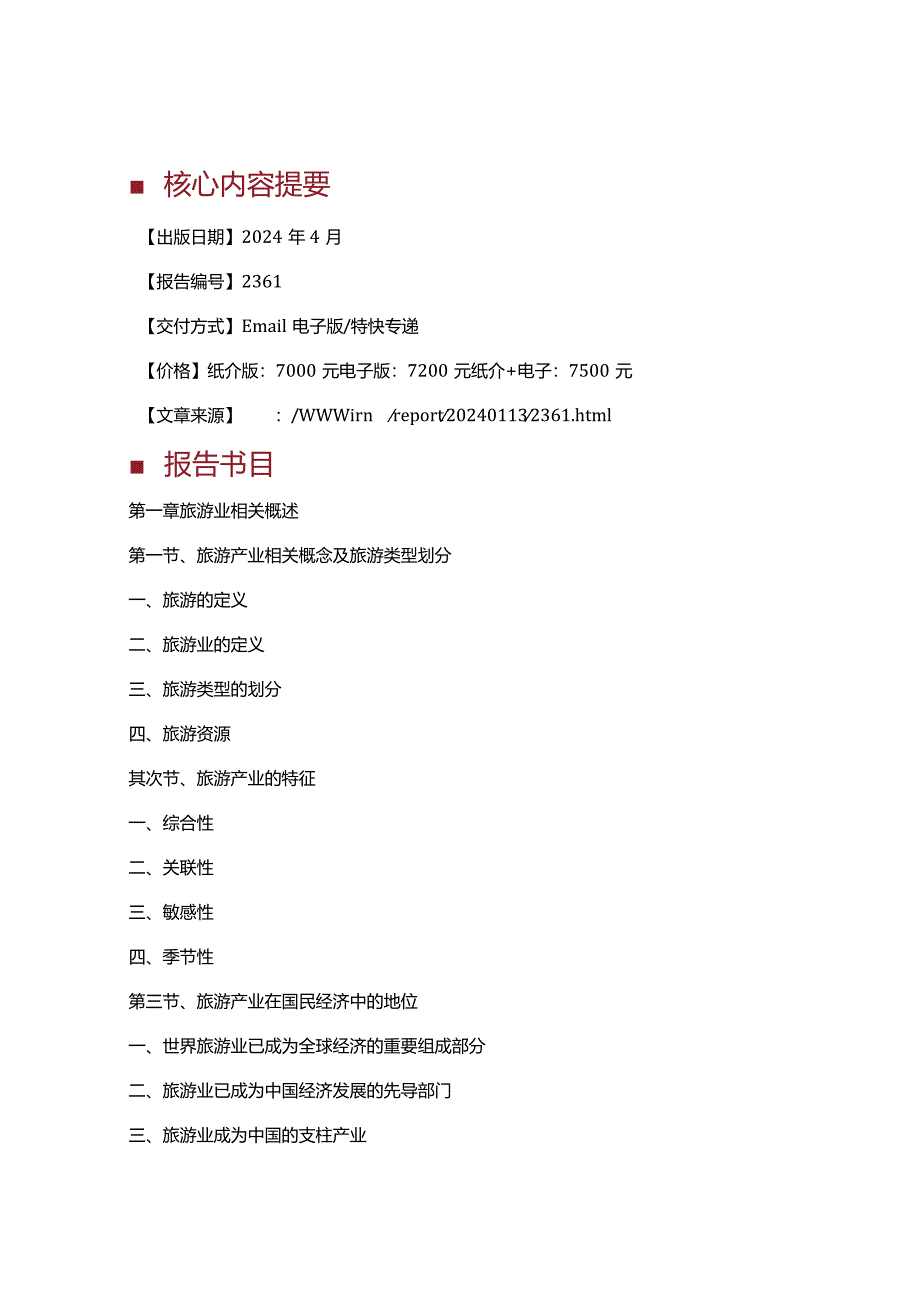 ■ 核心内容提要

【出版日期】2024 年 4 月

【报告编号】2361

【交付方式】Email 电子版/特快专递

【价格】纸介版：7000 元电子版：7200 元纸介+电子：7500 元

【文章来源】　：/WWWirn　/report/20240113/2361.html

■ 报告书目

第一章旅游业相关概述

第一节、旅游产业相关概念及旅游类型划分

一、旅游的定义

二、旅游业的定义

三、旅游类型的划分

四、旅游资源

其次节、旅游产业的特征

一、综合性

二、关联性

三、敏感性

四、季节性

第三节、旅游产业在国民经济中的地位

一、世界旅游业已成为全球经济的重要组成部分

二、旅游业已成为中国经济发展的先导部门

三、旅游业成为中国的支柱产业